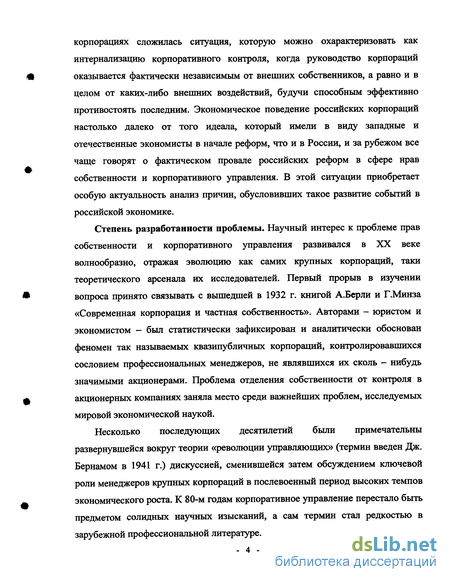 корпорациях сложилась ситуация, которую можно охарактеризовать как интернализацию корпоративного контроля, когда руководство корпораций оказывается фактически независимым от внешних собственников, а равно и в целом от каких-либо внешних воздействий, будучи способным эффективно противостоять последним. Экономическое поведение российских корпораций настолько далеко от того идеала, который имели в виду западные и отечественные экономисты в начале реформ, что и в России, и за рубежом все чаще говорят о фактическом провале российских реформ в сфере нрав собственности и корпоративного управления. В этой ситуации приобретает особую актуальность анализ причин, обусловивших такое развитие событий в российской экономике.

Степень разработанности проблемы. Научный интерес к проблеме прав собственности и корпоративного управления развивался в XX веке волнообразно, отражая эволюцию как самих крупных корпораций, таки теоретического арсенала их исследователей. Первый прорыв в изучении вопроса принято связывать с вышедшей в 1932 г. книгой А.Берли и Г.Минза «Современная корпорация и частная собственность». Авторами – юристом и экономистом – был статистически зафиксирован и аналитически обоснован феномен так называемых квазипубличных корпораций, контролировавшихся сословием профессиональных менеджеров, не являвшихся их сколь – нибудь значимыми акционерами. Проблема отделения собственности от контроля в акционерных компаниях заняла место среди важнейших проблем, исследуемых мировой экономической наукой.

Несколько последующих десятилетий были примечательны развернувшейся вокруг теории «революции управляющих» (термин введен Дж. Бернамом в 1941 г.) дискуссией, сменившейся затем обсуждением ключевой роли менеджеров крупных корпораций в послевоенный период высоких темпов экономического роста. К 80-м годам корпоративное управление перестало быть предметом солидных научных изысканий, а сам термин стал редкостью в зарубежной профессиональной литературе.

- 4 -

dsLib.net
библиотека диссертаций